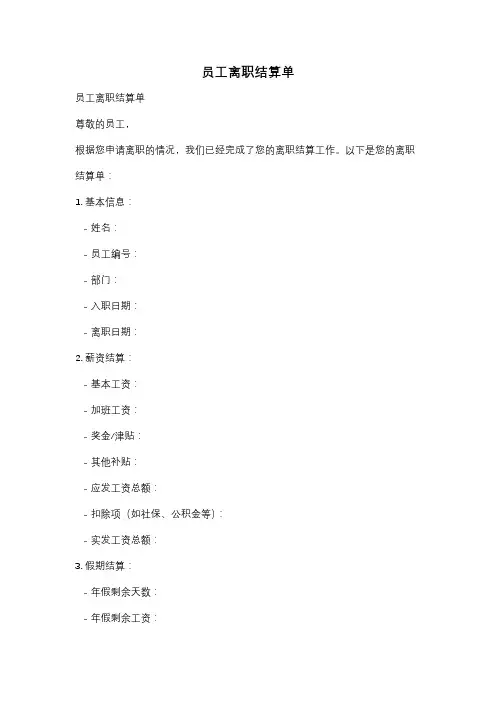 员工离职结算单

员工离职结算单

尊敬的员工，

根据您申请离职的情况，我们已经完成了您的离职结算工作。以下是您的离职结算单：

1. 基本信息：

- 姓名：

- 员工编号：

- 部门：

- 入职日期：

- 离职日期：

2. 薪资结算：

- 基本工资：

- 加班工资：

- 奖金/津贴：

- 其他补贴：

- 应发工资总额：

- 扣除项（如社保、公积金等）：

- 实发工资总额：

3. 假期结算：

- 年假剩余天数：

- 年假剩余工资：